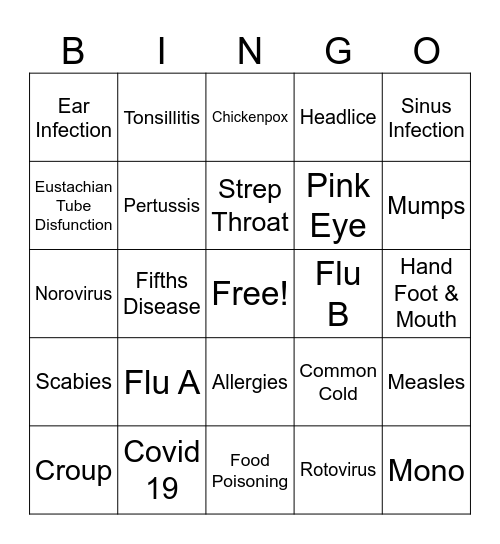 | B | I | N | G | O |
|---|---|---|---|---|
| Ear Infection | Tonsillitis | Chickenpox | Headlice | Sinus Infection |
| Eustachian Tube Disfunction | Pertussis | Strep Throat | Pink Eye | Mumps |
| Norovirus | Fifths Disease | Free! | Flu B | Hand Foot & Mouth |
| Scabies | Flu A | Allergies | Common Cold | Measles |
| Croup | Covid 19 | Food Poisoning | Rotovirus | Mono |